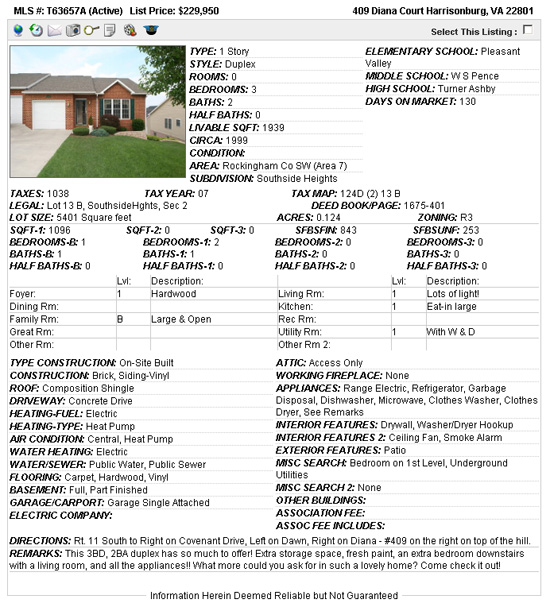 MLS #: T63657A (Active) List Price: $229,950

409 Diana Court Harrisonburg, VA 22801

Select This Listing :

TYPE: 1 Story
STYLE: Duplex
ROOMS: 0
BEDROOMS: 3
BATHS: 2
HALF BATHS: 0
LIVABLE SQFT: 1939
CIRCA: 1999
CONDITION:
AREA: Rockingham Co SW (Area 7)
SUBDIVISION: Southside Heights

ELEMENTARY SCHOOL: Pleasant Valley
MIDDLE SCHOOL: W S Pence
HIGH SCHOOL: Turner Ashby
DAYS ON MARKET: 130

TAXES: 1038 TAX YEAR: 07 TAX MAP: 124D (2) 13 B
LEGAL: Lot 13 B, SouthsideHghts, Sec 2 DEED BOOK/PAGE: 1675-401
LOT SIZE: 5401 Square feet ACRES: 0.124 ZONING: R3
SQFT-1: 1096 SQFT-2: 0 SQFT-3: 0 SFBSFIN: 843 SFBSUNF: 253
BEDROOMS-B: 1 BEDROOMS-1: 2 BEDROOMS-2: 0 BEDROOMS-3: 0
BATHS-B: 1 BATHS-1: 1 BATHS-2: 0 BATHS-3: 0
HALF BATHS-B: 0 HALF BATHS-1: 0 HALF BATHS-2: 0 HALF BATHS-3: 0

| | Lvl: | Description: | | Lvl: | Description: |
|---|---|---|---|---|---|
| Foyer: | 1 | Hardwood | Living Rm: | 1 | Lots of light! |
| Dining Rm: | | | Kitchen: | 1 | Eat-in large |
| Family Rm: | B | Large & Open | Rec Rm: | | |
| Great Rm: | | | Utility Rm: | 1 | With W & D |
| Other Rm: | | | Other Rm 2: | | |

TYPE CONSTRUCTION: On-Site Built
CONSTRUCTION: Brick, Siding-Vinyl
ROOF: Composition Shingle
DRIVEWAY: Concrete Drive
HEATING-FUEL: Electric
HEATING-TYPE: Heat Pump
AIR CONDITION: Central, Heat Pump
WATER HEATING: Electric
WATER/SEWER: Public Water, Public Sewer
FLOORING: Carpet, Hardwood, Vinyl
BASEMENT: Full, Part Finished
GARAGE/CARPORT: Garage Single Attached
ELECTRIC COMPANY:

ATTIC: Access Only
WORKING FIREPLACE: None
APPLIANCES: Range Electric, Refrigerator, Garbage Disposal, Dishwasher, Microwave, Clothes Washer, Clothes Dryer, See Remarks
INTERIOR FEATURES: Drywall, Washer/Dryer Hookup
INTERIOR FEATURES 2: Ceiling Fan, Smoke Alarm
EXTERIOR FEATURES: Patio
MISC SEARCH: Bedroom on 1st Level, Underground Utilities
MISC SEARCH 2: None
OTHER BUILDINGS:
ASSOCIATION FEE:
ASSOC FEE INCLUDES:

DIRECTIONS: Rt. 11 South to Right on Covenant Drive, Left on Dawn, Right on Diana - #409 on the right on top of the hill.
REMARKS: This 3BD, 2BA duplex has so much to offer! Extra storage space, fresh paint, an extra bedroom downstairs with a living room, and all the appliances!! What more could you ask for in such a lovely home? Come check it out!

Information Herein Deemed Reliable but Not Guaranteed